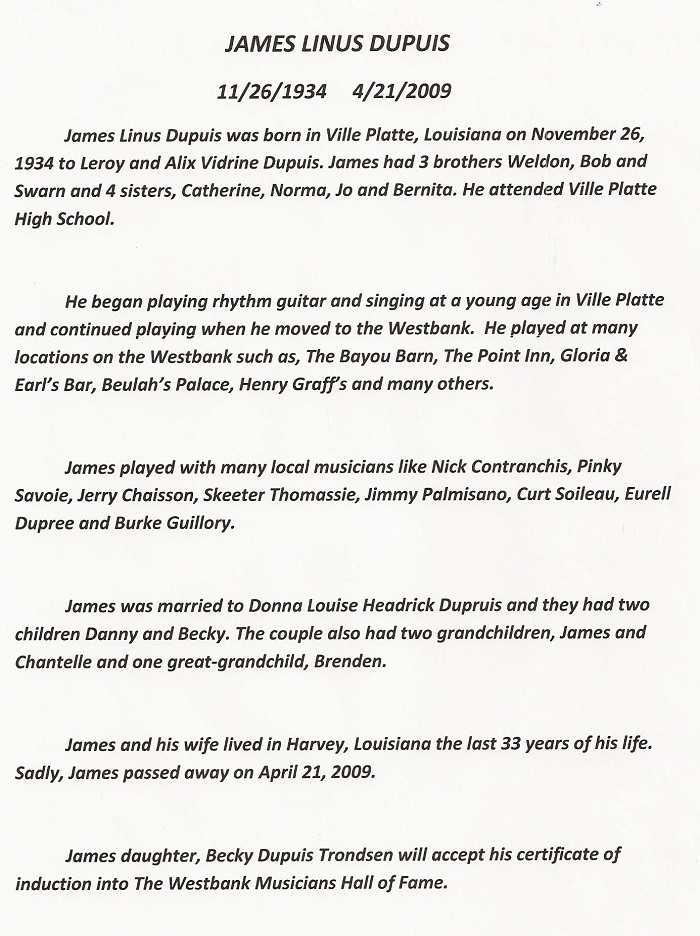 JAMES LINUS DUPUIS

11/26/1934 4/21/2009

James Linus Dupuis was born in Ville Platte, Louisiana on November 26, 1934 to Leroy and Alix Vidrine Dupuis. James had 3 brothers Weldon, Bob and Swarn and 4 sisters, Catherine, Norma, Jo and Bernita. He attended Ville Platte High School.

He began playing rhythm guitar and singing at a young age in Ville Platte and continued playing when he moved to the Westbank. He played at many locations on the Westbank such as, The Bayou Barn, The Point Inn, Gloria & Earl's Bar, Beulah's Palace, Henry Graff's and many others.

James played with many local musicians like Nick Contranchis, Pinky Savoie, Jerry Chaisson, Skeeter Thomassie, Jimmy Palmisano, Curt Soileau, Eurell Dupree and Burke Guillory.

James was married to Donna Louise Headrick Dupruis and they had two children Danny and Becky. The couple also had two grandchildren, James and Chantelle and one great-grandchild, Brenden.

James and his wife lived in Harvey, Louisiana the last 33 years of his life. Sadly, James passed away on April 21, 2009.

James daughter, Becky Dupuis Trondsen will accept his certificate of induction into The Westbank Musicians Hall of Fame.